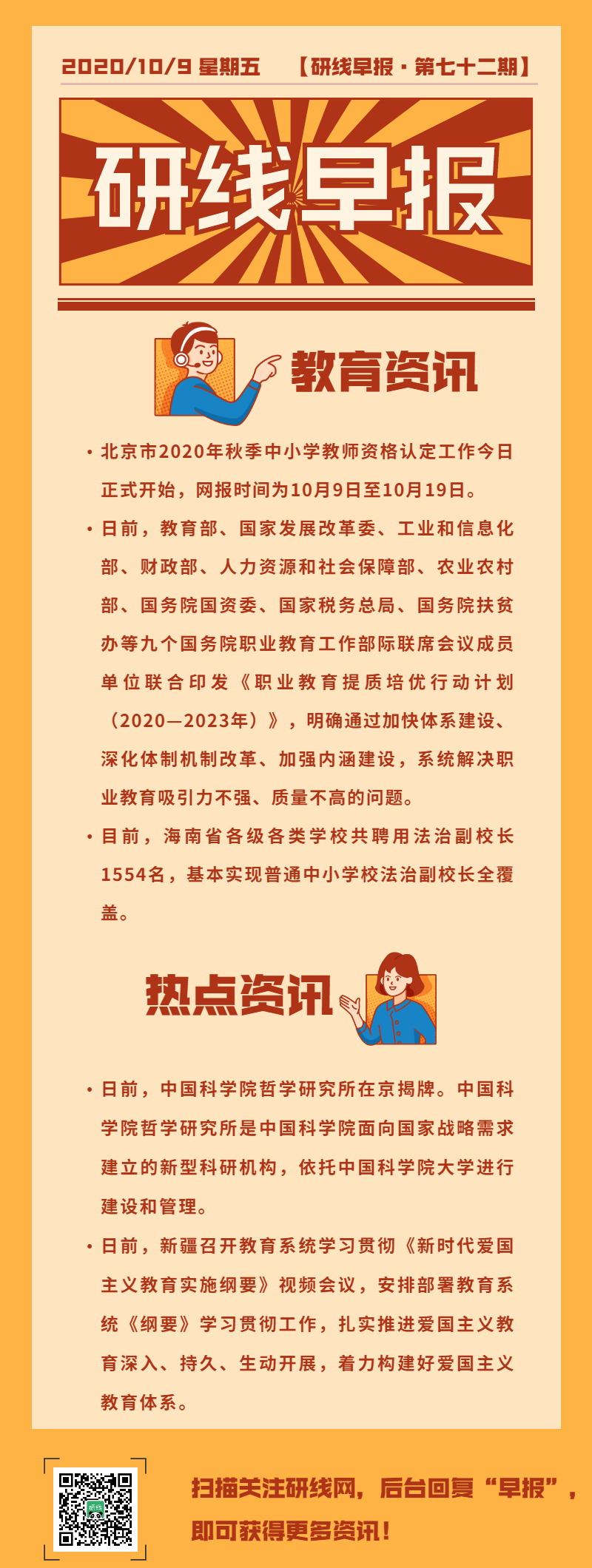 2020/10/9 星期五 【研线早报·第七十二期】

研线早报

教育资讯

• 北京市2020年秋季中小学教师资格认定工作今日正式开始，网报时间为10月9日至10月19日。

• 日前，教育部、国家发展改革委、工业和信息化部、财政部、人力资源和社会保障部、农业农村部、国务院国资委、国家税务总局、国务院扶贫办等九个国务院职业教育工作部际联席会议成员单位联合印发《职业教育提质培优行动计划（2020—2023年）》，明确通过加快体系建设、深化体制机制改革、加强内涵建设，系统解决职业教育吸引力不强、质量不高的问题。

• 目前，海南省各级各类学校共聘用法治副校长1554名，基本实现普通中小学校法治副校长全覆盖。

热点资讯

• 日前，中国科学院哲学研究所在京揭牌。中国科学院哲学研究所是中国科学院面向国家战略需求建立的新型科研机构，依托中国科学院大学进行建设和管理。

• 日前，新疆召开教育系统学习贯彻《新时代爱国主义教育实施纲要》视频会议，安排部署教育系统《纲要》学习贯彻工作，扎实推进爱国主义教育深入、持久、生动开展，着力构建好爱国主义教育体系。

扫描关注研线网，后台回复“早报”，即可获得更多资讯！